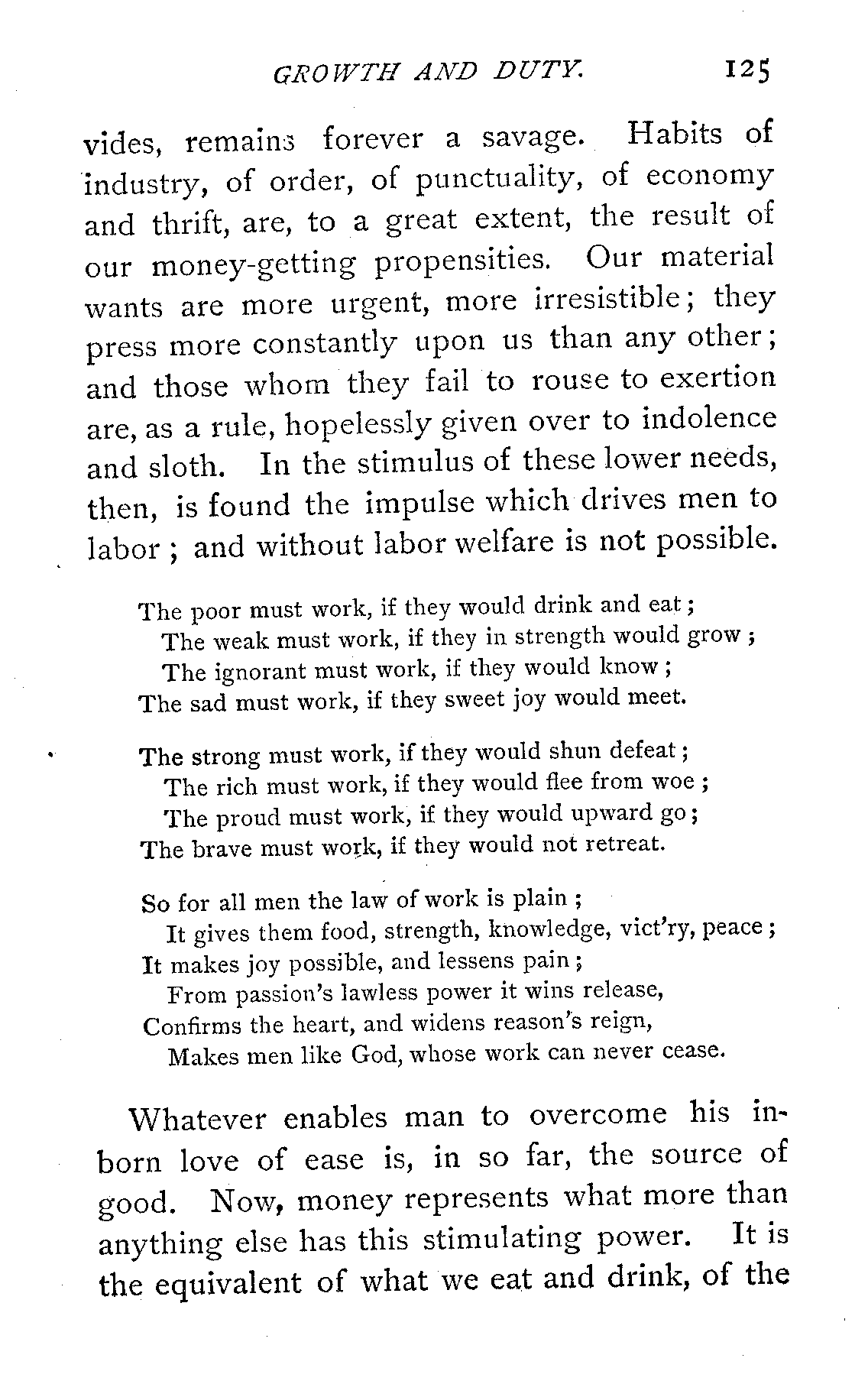 GROWTH AND DUTY. 125

vides, remains forever a savage. Habits of industry, of order, of punctuality, of economy and thrift, are, to a great extent, the result of our money-getting propensities. Our material wants are more urgent, more irresistible; they press more constantly upon us than any other; and those whom they fail to rouse to exertion are, as a rule, hopelessly given over to indolence and sloth. In the stimulus of these lower needs, then, is found the impulse which drives men to labor; and without labor welfare is not possible.

The poor must work, if they would drink and eat;
The weak must work, if they in strength would grow;
The ignorant must work, if they would know;
The sad must work, if they sweet joy would meet.

The strong must work, if they would shun defeat;
The rich must work, if they would flee from woe;
The proud must work, if they would upward go;
The brave must work, if they would not retreat.

So for all men the law of work is plain;
It gives them food, strength, knowledge, vict'ry, peace;
It makes joy possible, and lessens pain;
From passion's lawless power it wins release,
Confirms the heart, and widens reason's reign,
Makes men like God, whose work can never cease.

Whatever enables man to overcome his inborn love of ease is, in so far, the source of good. Now, money represents what more than anything else has this stimulating power. It is the equivalent of what we eat and drink, of the